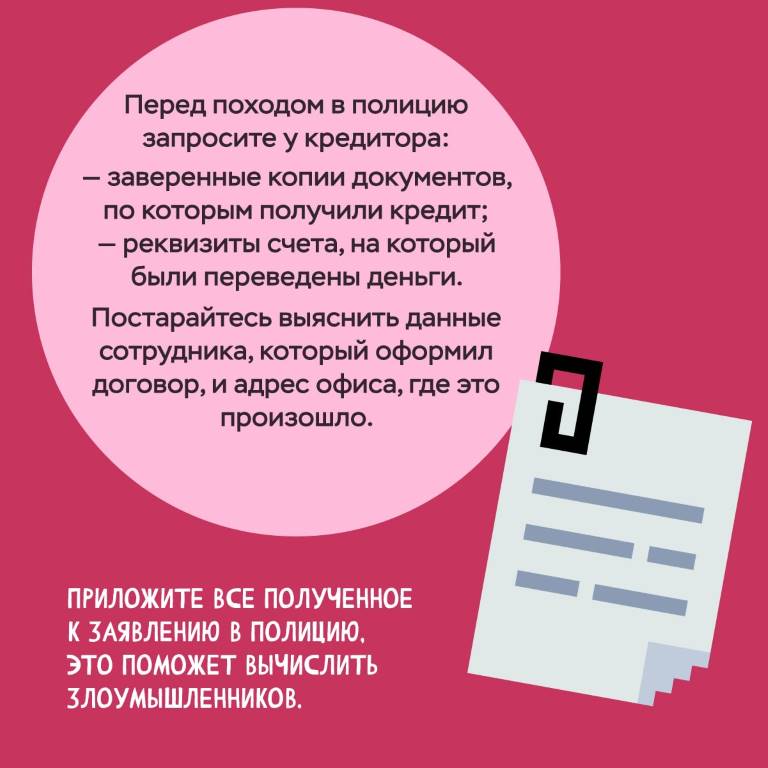 Перед походом в полицию запросите у кредитора:

— заверенные копии документов, по которым получили кредит;

— реквизиты счета, на который были переведены деньги.

Постарайтесь выяснить данные сотрудника, который оформил договор, и адрес офиса, где это произошло.

ПРИЛОЖИТЕ ВСЕ ПОЛУЧЕННОЕ К ЗАЯВЛЕНИЮ В ПОЛИЦИЮ. ЭТО ПОМОЖЕТ ВЫЧИСЛИТЬ ЗЛОУМЫШЛЕННИКОВ.